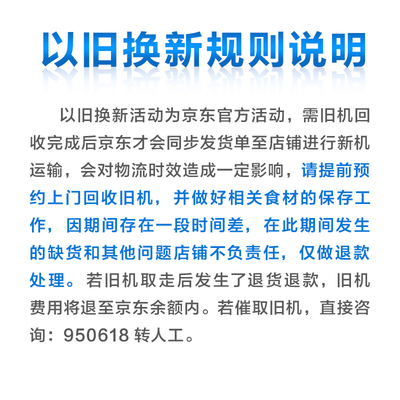 以旧换新规则说明

以旧换新活动为京东官方活动，需旧机回收完成后京东才会同步发货单至店铺进行新机运输，会对物流时效造成一定影响，请提前预约上门回收旧机，并做好相关食材的保存工作，因期间存在一段时间差，在此期间发生的缺货和其他问题店铺不负责任，仅做退款处理。若旧机取走后发生了退货退款，旧机费用将退至京东余额内。若催取旧机，直接咨询：950618 转人工。